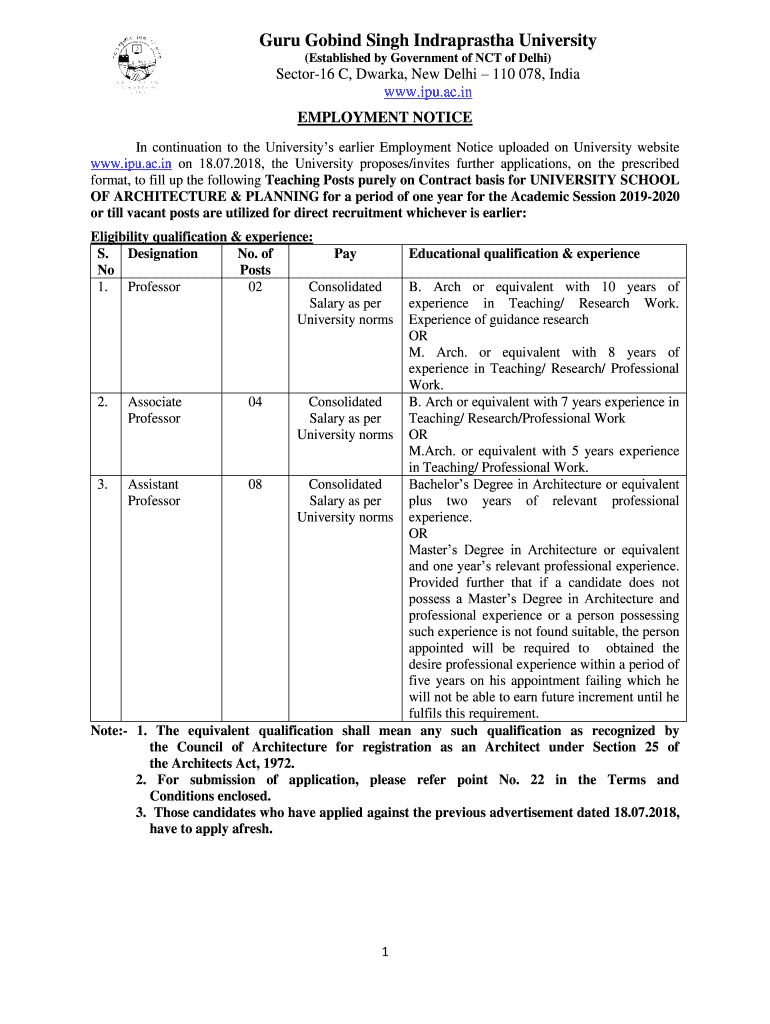 Guru Gobind Singh Indraprastha University
(Established by Government of NCT of Delhi)
Sector-16 C, Dwarka, New Delhi – 110 078, India
www.ipu.ac.in

EMPLOYMENT NOTICE

In continuation to the University's earlier Employment Notice uploaded on University website www.ipu.ac.in on 18.07.2018, the University proposes/invites further applications, on the prescribed format, to fill up the following Teaching Posts purely on Contract basis for UNIVERSITY SCHOOL OF ARCHITECTURE & PLANNING for a period of one year for the Academic Session 2019-2020 or till vacant posts are utilized for direct recruitment whichever is earlier:

Eligibility qualification & experience:

| S. No | Designation | No. of Posts | Pay | Educational qualification & experience |
|---|---|---|---|---|
| 1. | Professor | 02 | Consolidated Salary as per University norms | B. Arch or equivalent with 10 years of experience in Teaching/ Research Work. Experience of guidance research OR M. Arch. or equivalent with 8 years of experience in Teaching/ Research/ Professional Work. |
| 2. | Associate Professor | 04 | Consolidated Salary as per University norms | B. Arch or equivalent with 7 years experience in Teaching/ Research/Professional Work OR M.Arch. or equivalent with 5 years experience in Teaching/ Professional Work. |
| 3. | Assistant Professor | 08 | Consolidated Salary as per University norms | Bachelor's Degree in Architecture or equivalent plus two years of relevant professional experience. OR Master's Degree in Architecture or equivalent and one year's relevant professional experience. Provided further that if a candidate does not possess a Master's Degree in Architecture and professional experience or a person possessing such experience is not found suitable, the person appointed will be required to obtained the desire professional experience within a period of five years on his appointment failing which he will not be able to earn future increment until he fulfils this requirement. |

Note:- 1. The equivalent qualification shall mean any such qualification as recognized by the Council of Architecture for registration as an Architect under Section 25 of the Architects Act, 1972.
2. For submission of application, please refer point No. 22 in the Terms and Conditions enclosed.
3. Those candidates who have applied against the previous advertisement dated 18.07.2018, have to apply afresh.

1